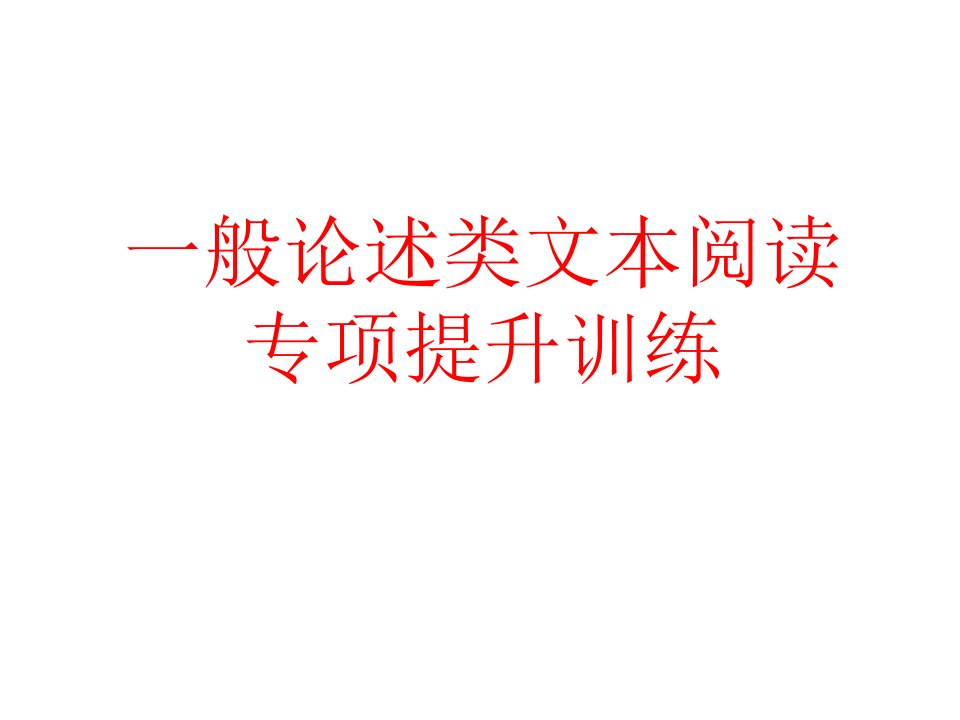 一般论述类文本阅读
专项提升训练